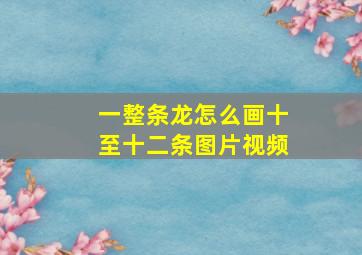 一整条龙怎么画十至十二条图片视频